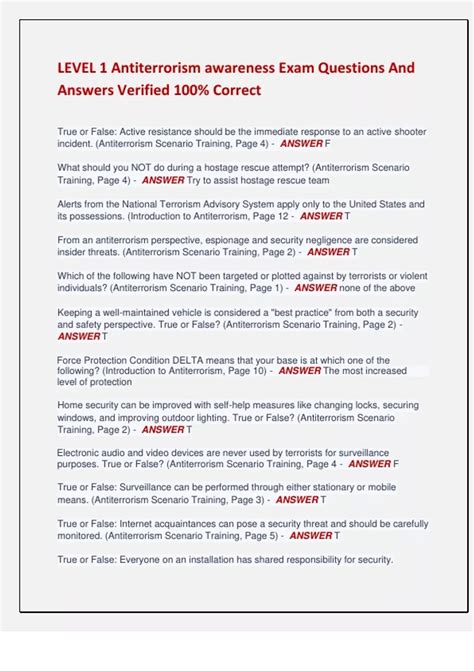 LEVEL 1 Antiterrorism awareness Exam Questions And Answers Verified 100% Correct

True or False: Active resistance should be the immediate response to an active shooter incident. (Antiterrorism Scenario Training, Page 4) - ANSWER F

What should you NOT do during a hostage rescue attempt? (Antiterrorism Scenario Training, Page 4) - ANSWER Try to assist hostage rescue team

Alerts from the National Terrorism Advisory System apply only to the United States and its possessions. (Introduction to Antiterrorism, Page 12 - ANSWER T

From an antiterrorism perspective, espionage and security negligence are considered insider threats. (Antiterrorism Scenario Training, Page 2) - ANSWER T

Which of the following have NOT been targeted or plotted against by terrorists or violent individuals? (Antiterrorism Scenario Training, Page 1) - ANSWER none of the above

Keeping a well-maintained vehicle is considered a "best practice" from both a security and safety perspective. True or False? (Antiterrorism Scenario Training, Page 2) - ANSWER T

Force Protection Condition DELTA means that your base is at which one of the following? (Introduction to Antiterrorism, Page 10) - ANSWER The most increased level of protection

Home security can be improved with self-help measures like changing locks, securing windows, and improving outdoor lighting. True or False? (Antiterrorism Scenario Training, Page 2) - ANSWER T

Electronic audio and video devices are never used by terrorists for surveillance purposes. True or False? (Antiterrorism Scenario Training, Page 4 - ANSWER F

True or False: Surveillance can be performed through either stationary or mobile means. (Antiterrorism Scenario Training, Page 3) - ANSWER T

True or False: Internet acquaintances can pose a security threat and should be carefully monitored. (Antiterrorism Scenario Training, Page 5) - ANSWER T

True or False: Everyone on an installation has shared responsibility for security.